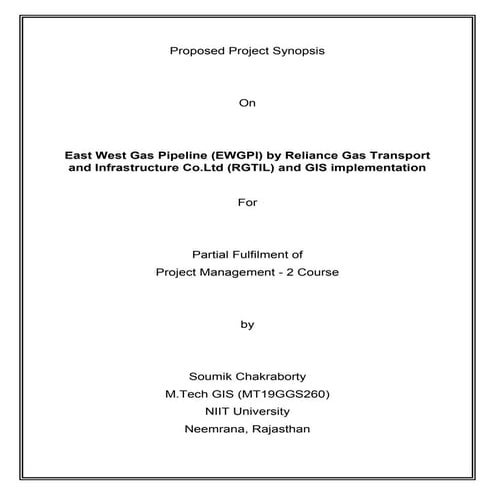 Proposed Project Synopsis

On

East West Gas Pipeline (EWGPI) by Reliance Gas Transport and Infrastructure Co.Ltd (RGTIL) and GIS implementation

For

Partial Fulfilment of
Project Management - 2 Course

by

Soumik Chakraborty
M.Tech GIS (MT19GGS260)
NIIT University
Neemrana, Rajasthan